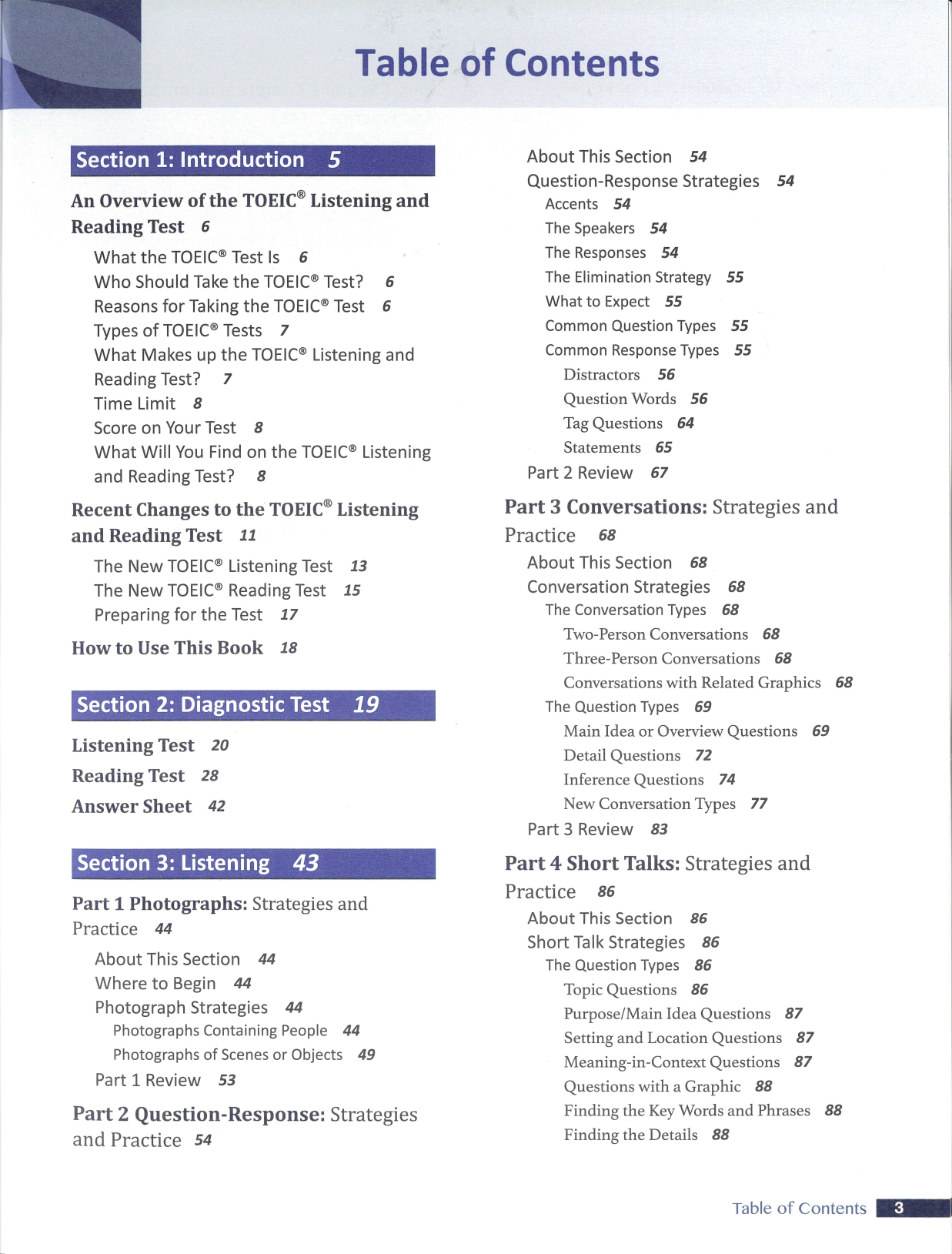 Table of Contents

Section 1: Introduction 5

An Overview of the TOEIC® Listening and Reading Test 6

What the TOEIC® Test Is 6
Who Should Take the TOEIC® Test? 6
Reasons for Taking the TOEIC® Test 6
Types of TOEIC® Tests 7
What Makes up the TOEIC® Listening and Reading Test? 7
Time Limit 8
Score on Your Test 8
What Will You Find on the TOEIC® Listening and Reading Test? 8

Recent Changes to the TOEIC® Listening and Reading Test 11

The New TOEIC® Listening Test 13
The New TOEIC® Reading Test 15
Preparing for the Test 17

How to Use This Book 18

Section 2: Diagnostic Test 19

Listening Test 20
Reading Test 28
Answer Sheet 42

Section 3: Listening 43

Part 1 Photographs: Strategies and Practice 44

About This Section 44
Where to Begin 44
Photograph Strategies 44
Photographs Containing People 44
Photographs of Scenes or Objects 49
Part 1 Review 53

Part 2 Question-Response: Strategies and Practice 54

About This Section 54
Question-Response Strategies 54
Accents 54
The Speakers 54
The Responses 54
The Elimination Strategy 55
What to Expect 55
Common Question Types 55
Common Response Types 55
Distractors 56
Question Words 56
Tag Questions 64
Statements 65
Part 2 Review 67

Part 3 Conversations: Strategies and Practice 68

About This Section 68
Conversation Strategies 68
The Conversation Types 68
Two-Person Conversations 68
Three-Person Conversations 68
Conversations with Related Graphics 68
The Question Types 69
Main Idea or Overview Questions 69
Detail Questions 72
Inference Questions 74
New Conversation Types 77
Part 3 Review 83

Part 4 Short Talks: Strategies and Practice 86

About This Section 86
Short Talk Strategies 86
The Question Types 86
Topic Questions 86
Purpose/Main Idea Questions 87
Setting and Location Questions 87
Meaning-in-Context Questions 87
Questions with a Graphic 88
Finding the Key Words and Phrases 88
Finding the Details 88

Table of Contents 3